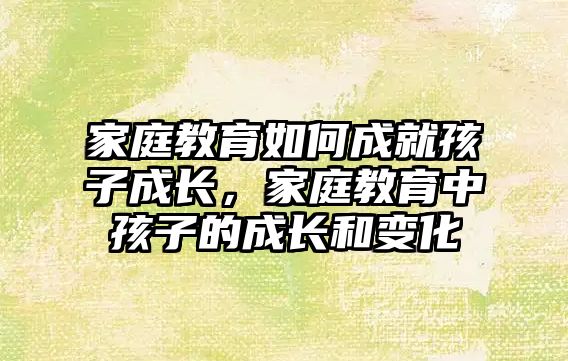 家庭教育如何成就孩子成长，家庭教育中孩子的成长和变化